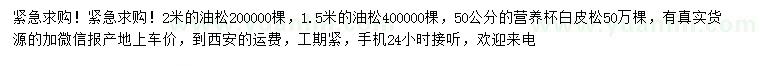 紧急求购！紧急求购！2米的油松200000棵，1.5米的油松400000棵，50公分的营养杯白皮松50万棵，有真实货源的加微信报产地上车价，到西安的运费，工期紧，手机24小时接听，欢迎来电